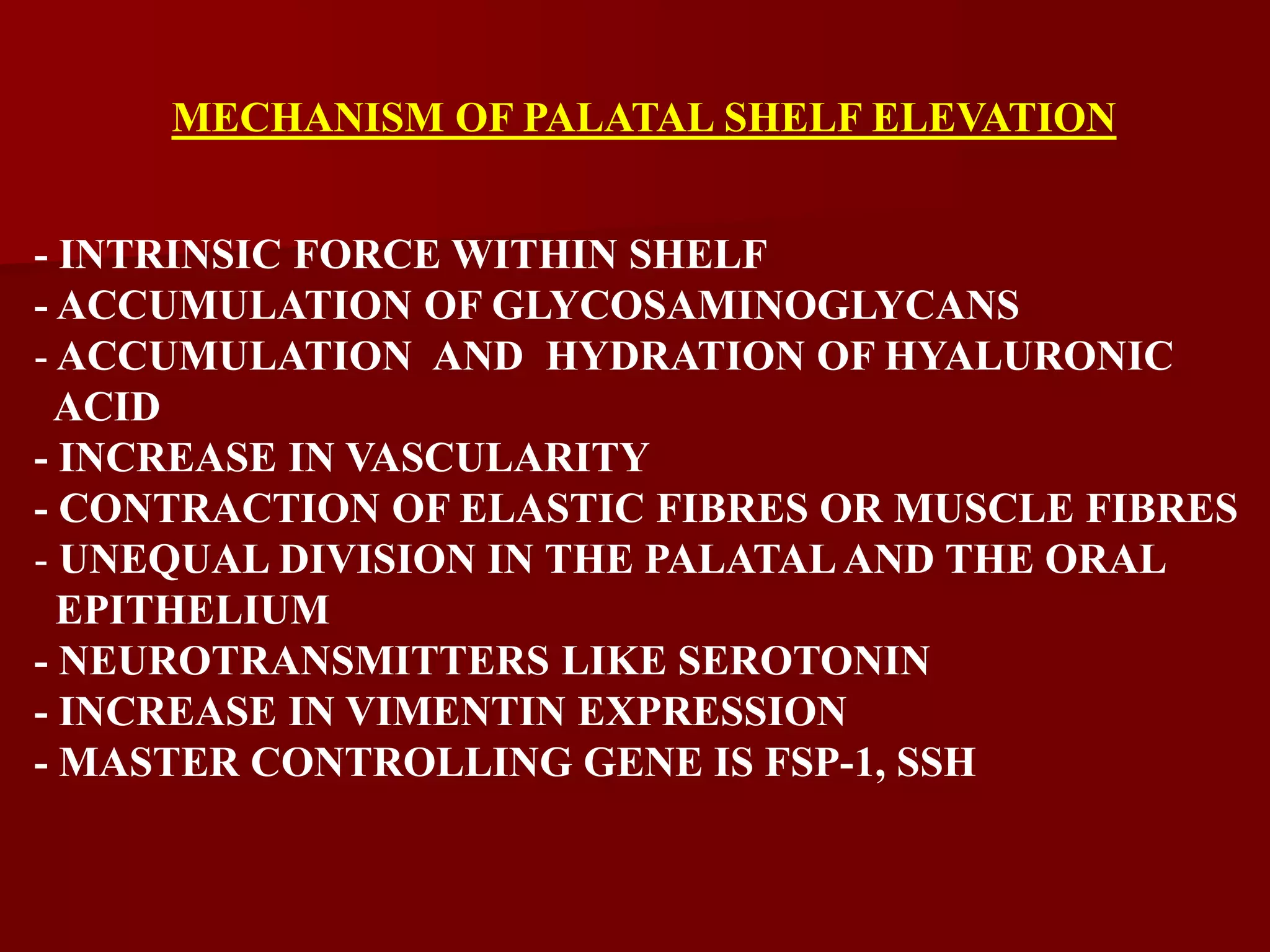 MECHANISM OF PALATAL SHELF ELEVATION

- INTRINSIC FORCE WITHIN SHELF
- ACCUMULATION OF GLYCOSAMINOGLYCANS
- ACCUMULATION AND HYDRATION OF HYALURONIC ACID
- INCREASE IN VASCULARITY
- CONTRACTION OF ELASTIC FIBRES OR MUSCLE FIBRES
- UNEQUAL DIVISION IN THE PALATAL AND THE ORAL EPITHELIUM
- NEUROTRANSMITTERS LIKE SEROTONIN
- INCREASE IN VIMENTIN EXPRESSION
- MASTER CONTROLLING GENE IS FSP-1, SSH